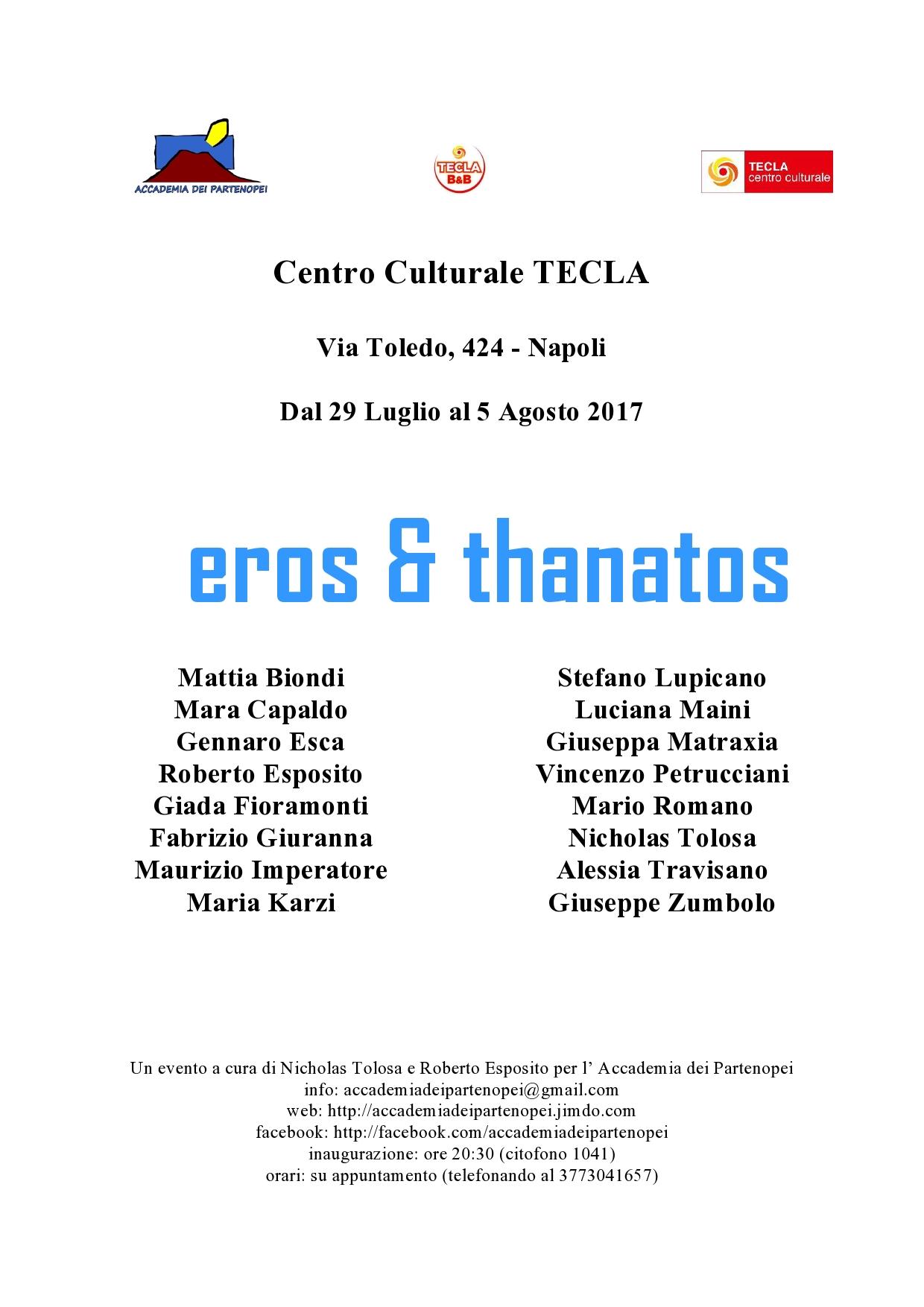 ACCADEMIA DEI PARTENOPEI

TECLA B&B

TECLA centro culturale

Centro Culturale TECLA

Via Toledo, 424 - Napoli

Dal 29 Luglio al 5 Agosto 2017

eros & thanatos

Mattia Biondi
Mara Capaldo
Gennaro Esca
Roberto Esposito
Giada Fioramonti
Fabrizio Giuranna
Maurizio Imperatore
Maria Karzi

Stefano Lupicano
Luciana Maini
Giuseppa Matraxia
Vincenzo Petrucciani
Mario Romano
Nicholas Tolosa
Alessia Travisano
Giuseppe Zumbolo

Un evento a cura di Nicholas Tolosa e Roberto Esposito per l' Accademia dei Partenopei
info: accademiadeipartenopei@gmail.com
web: http://accademiadeipartenopei.jimdo.com
facebook: http://facebook.com/accademiadeipartenopei
inaugurazione: ore 20:30 (citofono 1041)
orari: su appuntamento (telefonando al 3773041657)